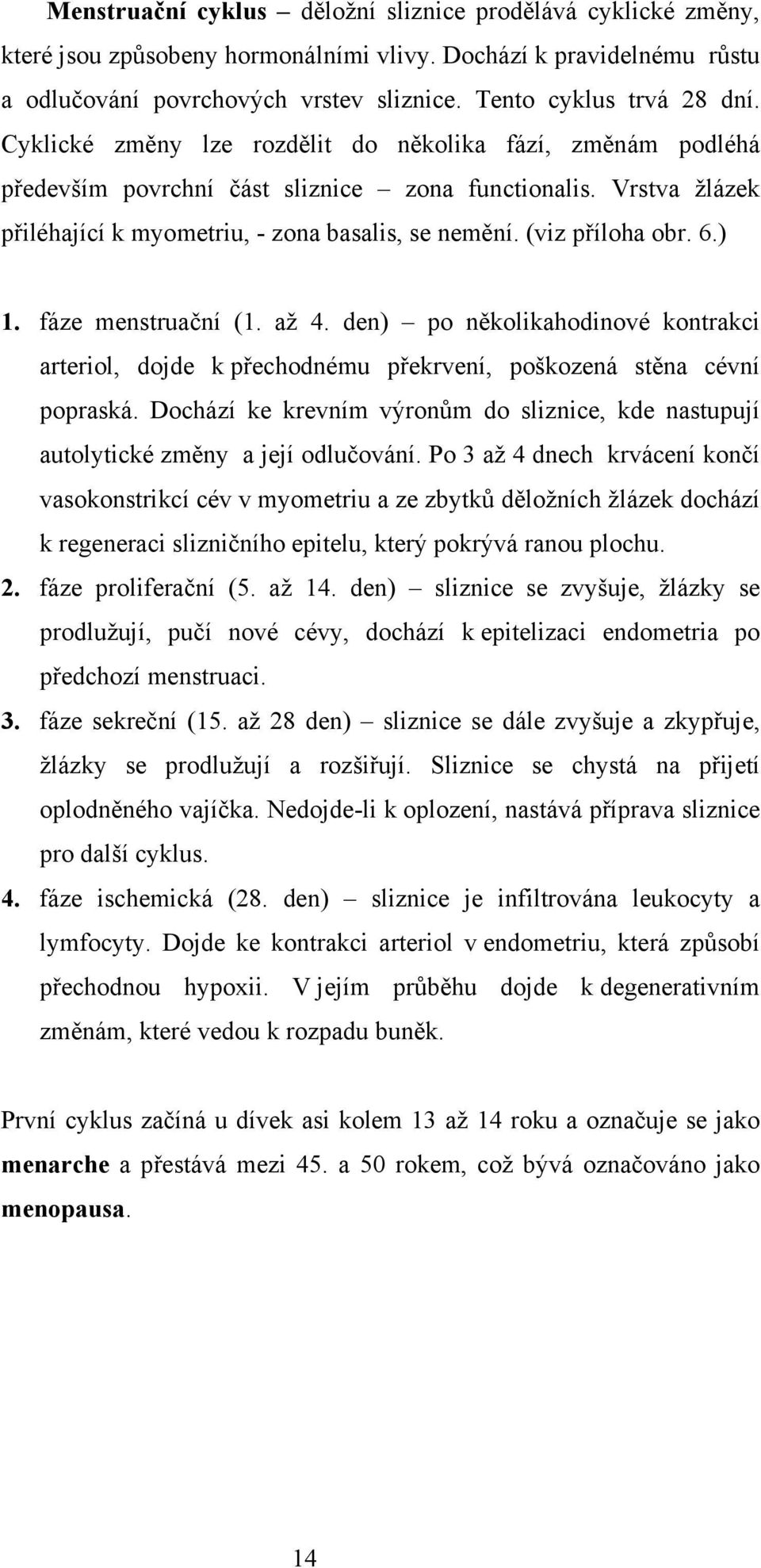 Menstruační cyklus – děložní sliznice prodělává cyklické změny, které jsou způsobeny hormonálními vlivy. Dochází k pravidelnému růstu a odlučování povrchových vrstev sliznice. Tento cyklus trvá 28 dní. Cyklické změny lze rozdělit do několika fází, změnám podléhá především povrchní část sliznice – zona functionalis. Vrstva žlázek přiléhající k myometriu, - zona basalis, se nemění. (viz příloha obr. 6.)

1. fáze menstruační (1. až 4. den) – po několikahodinové kontrakci arteriol, dojde k přechodnému překrvení, poškozená stěna cévní popraská. Dochází ke krevním výronům do sliznice, kde nastupují autolytické změny a její odlučování. Po 3 až 4 dnech krvácení končí vasokonstrikcí cév v myometriu a ze zbytků děložních žlázek dochází k regeneraci slizničního epitelu, který pokrývá ranou plochu.

2. fáze proliferační (5. až 14. den) – sliznice se zvyšuje, žlázky se prodlužují, pučí nové cévy, dochází k epitelizaci endometria po předchozí menstruaci.

3. fáze sekreční (15. až 28 den) – sliznice se dále zvyšuje a zkypřuje, žlázky se prodlužují a rozšiřují. Sliznice se chystá na přijetí oplodněného vajíčka. Nedojde-li k oplození, nastává příprava sliznice pro další cyklus.

4. fáze ischemická (28. den) – sliznice je infiltrována leukocyty a lymfocyty. Dojde ke kontrakci arteriol v endometriu, která způsobí přechodnou hypoxii. V jejím průběhu dojde k degenerativním změnám, které vedou k rozpadu buněk.

První cyklus začíná u dívek asi kolem 13 až 14 roku a označuje se jako menarche a přestává mezi 45. a 50 rokem, což bývá označováno jako menopausa.

14